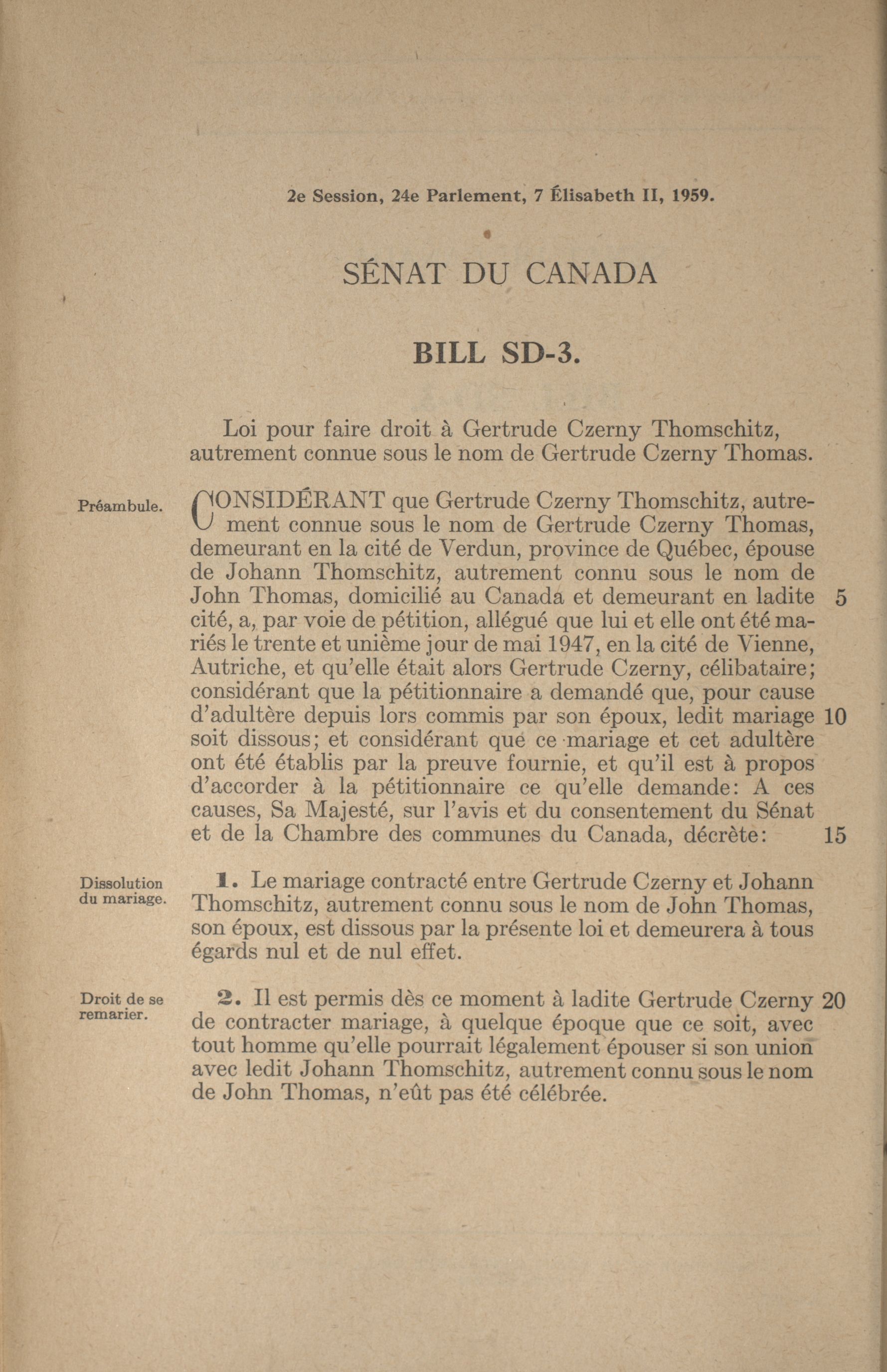 2e Session, 24e Parlement, 7 Élisabeth II, 1959.

SÉNAT DU CANADA

BILL SD-3.

Loi pour faire droit à Gertrude Czerny Thomschitz, autrement connue sous le nom de Gertrude Czerny Thomas.

Préambule.

CONSIDÉRANT que Gertrude Czerny Thomschitz, autrement connue sous le nom de Gertrude Czerny Thomas, demeurant en la cité de Verdun, province de Québec, épouse de Johann Thomschitz, autrement connu sous le nom de John Thomas, domicilié au Canada et demeurant en ladite 5 cité, a, par voie de pétition, allégué que lui et elle ont été mariés le trente et unième jour de mai 1947, en la cité de Vienne, Autriche, et qu'elle était alors Gertrude Czerny, célibataire; considérant que la pétitionnaire a demandé que, pour cause d'adultère depuis lors commis par son époux, ledit mariage 10 soit dissous; et considérant que ce mariage et cet adultère ont été établis par la preuve fournie, et qu'il est à propos d'accorder à la pétitionnaire ce qu'elle demande: A ces causes, Sa Majesté, sur l'avis et du consentement du Sénat et de la Chambre des communes du Canada, décrète: 15

Dissolution du mariage.

1. Le mariage contracté entre Gertrude Czerny et Johann Thomschitz, autrement connu sous le nom de John Thomas, son époux, est dissous par la présente loi et demeurera à tous égards nul et de nul effet.

Droit de se remarier.

2. Il est permis dès ce moment à ladite Gertrude Czerny 20 de contracter mariage, à quelque époque que ce soit, avec tout homme qu'elle pourrait légalement épouser si son union avec ledit Johann Thomschitz, autrement connu sous le nom de John Thomas, n'eût pas été célébrée.